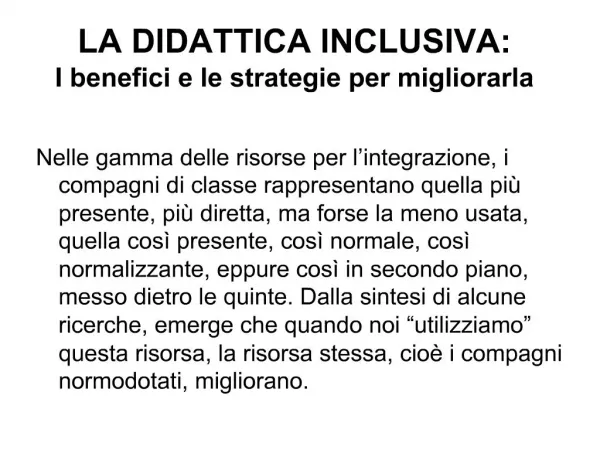 LA DIDATTICA INCLUSIVA:
I benefici e le strategie per migliorarla

Nelle gamma delle risorse per l’integrazione, i compagni di classe rappresentano quella più presente, più diretta, ma forse la meno usata, quella così presente, così normale, così normalizzante, eppure così in secondo piano, messo dietro le quinte. Dalla sintesi di alcune ricerche, emerge che quando noi “utilizziamo” questa risorsa, la risorsa stessa, cioè i compagni normodotati, migliorano.